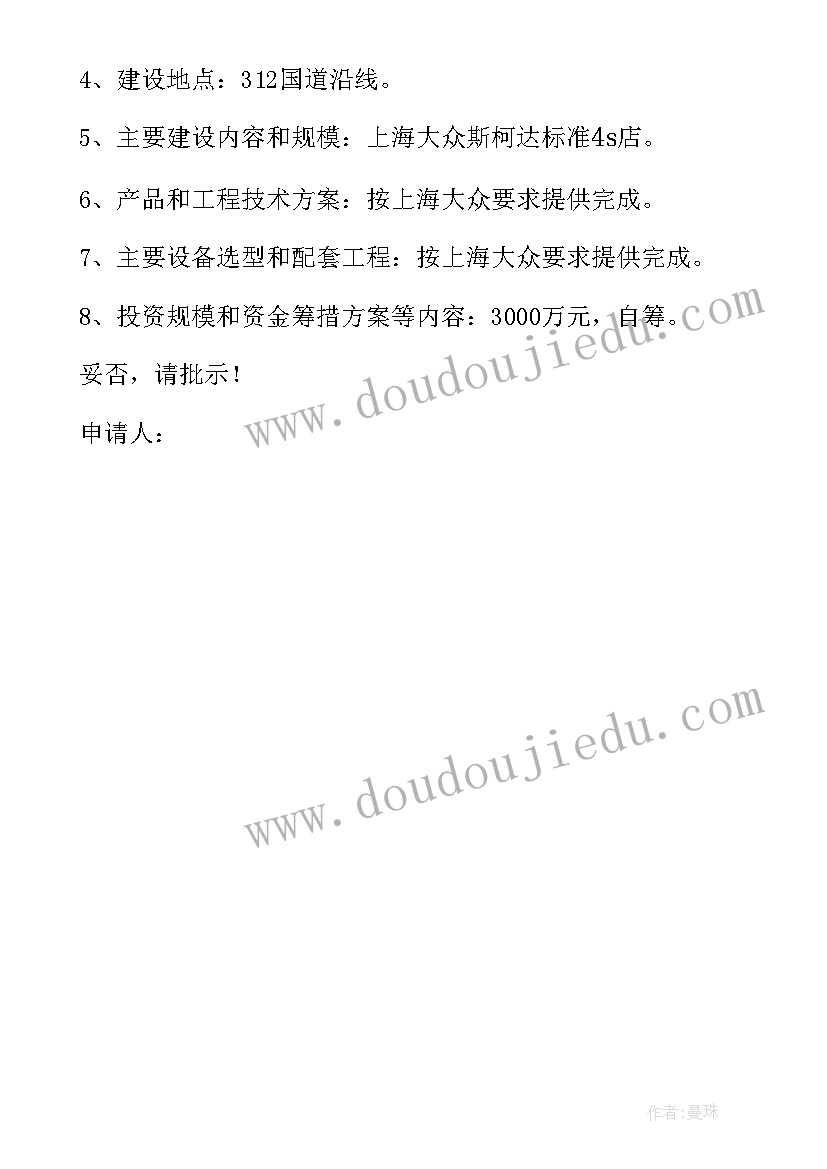 4、建设地点：312国道沿线。

5、主要建设内容和规模：上海大众斯柯达标准4s店。

6、产品和工程技术方案：按上海大众要求提供完成。

7、主要设备选型和配套工程：按上海大众要求提供完成。

8、投资规模和资金筹措方案等内容：3000万元，自筹。

妥否，请批示！

申请人：

www.doudoujiedu.com

www.doudoujiedu.com

作者:曼珠